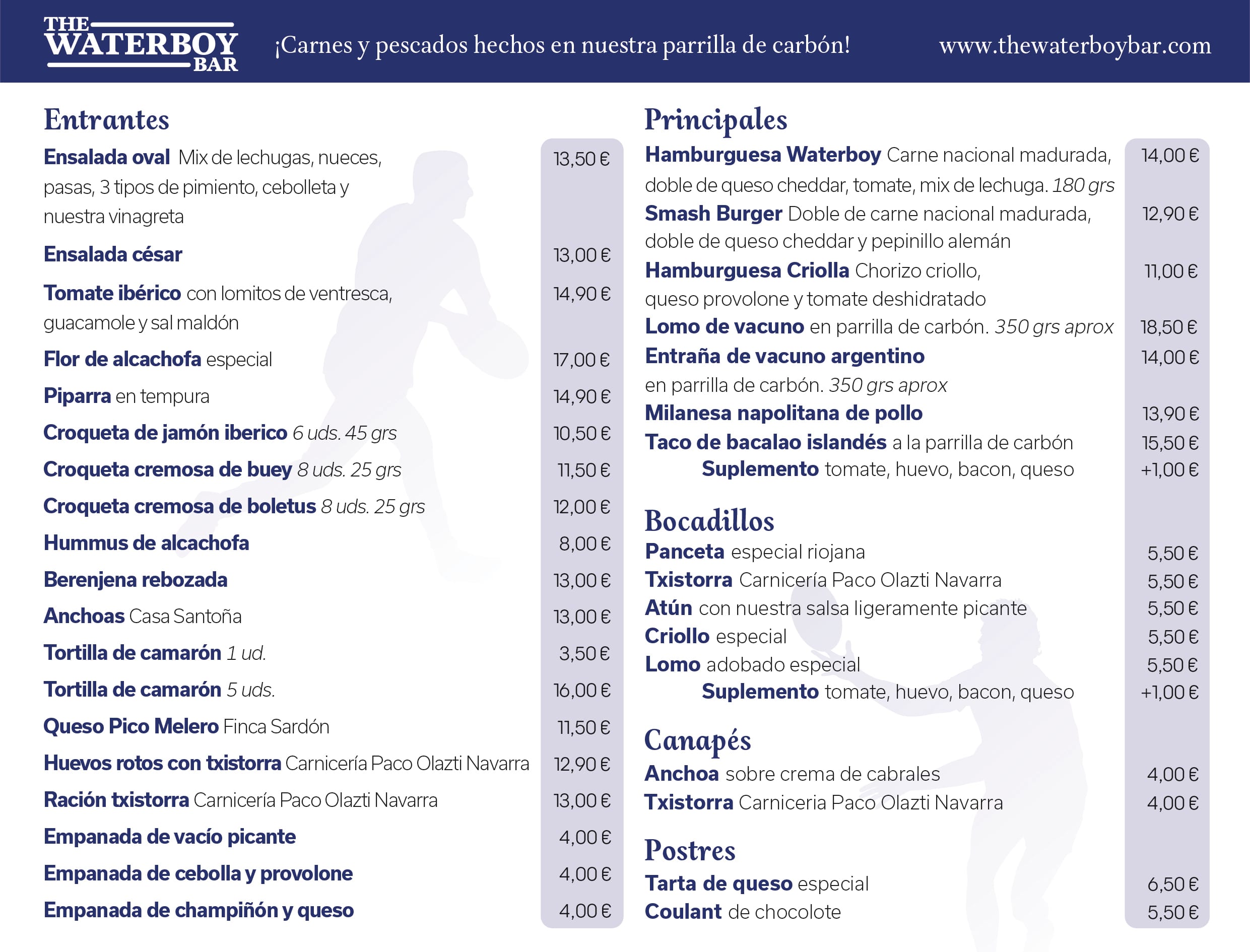 THE WATERBOY BAR

¡Carnes y pescados hechos en nuestra parrilla de carbón!

www.thewaterboybar.com

Entrantes

Ensalada oval Mix de lechugas, nueces, pasas, 3 tipos de pimiento, cebolleta y nuestra vinagreta 13,50 €

Ensalada césar 13,00 €

Tomate ibérico con lomitos de ventresca, guacamole y sal maldón 14,90 €

Flor de alcachofa especial 17,00 €

Piparra en tempura 14,90 €

Croqueta de jamón iberico 6 uds. 45 grs 10,50 €

Croqueta cremosa de buey 8 uds. 25 grs 11,50 €

Croqueta cremosa de boletus 8 uds. 25 grs 12,00 €

Hummus de alcachofa 8,00 €

Berenjena rebozada 13,00 €

Anchoas Casa Santoña 13,00 €

Tortilla de camarón 1 ud. 3,50 €

Tortilla de camarón 5 uds. 16,00 €

Queso Pico Melero Finca Sardón 11,50 €

Huevos rotos con txistorra Carnicería Paco Olazti Navarra 12,90 €

Ración txistorra Carnicería Paco Olazti Navarra 13,00 €

Empanada de vacío picante 4,00 €

Empanada de cebolla y provolone 4,00 €

Empanada de champiñón y queso 4,00 €

Principales

Hamburguesa Waterboy Carne nacional madurada, doble de queso cheddar, tomate, mix de lechuga. 180 grs 14,00 €

Smash Burger Doble de carne nacional madurada, doble de queso cheddar y pepinillo alemán 12,90 €

Hamburguesa Criolla Chorizo criollo, queso provolone y tomate deshidratado 11,00 €

Lomo de vacuno en parrilla de carbón. 350 grs aprox 18,50 €

Entraña de vacuno argentino en parrilla de carbón. 350 grs aprox 14,00 €

Milanesa napolitana de pollo 13,90 €

Taco de bacalao islandés a la parrilla de carbón 15,50 €

Suplemento tomate, huevo, bacon, queso +1,00 €

Bocadillos

Panceta especial riojana 5,50 €

Txistorra Carnicería Paco Olazti Navarra 5,50 €

Atún con nuestra salsa ligeramente picante 5,50 €

Criollo especial 5,50 €

Lomo adobado especial 5,50 €

Suplemento tomate, huevo, bacon, queso +1,00 €

Canapés

Anchoa sobre crema de cabrales 4,00 €

Txistorra Carniceria Paco Olazti Navarra 4,00 €

Postres

Tarta de queso especial 6,50 €

Coulant de chocolote 5,50 €